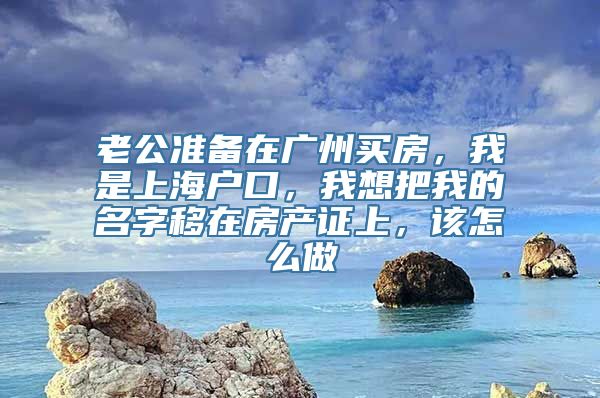 老公准备在广州买房，我是上海户口，我想把我的名字移在房产证上，该怎么做